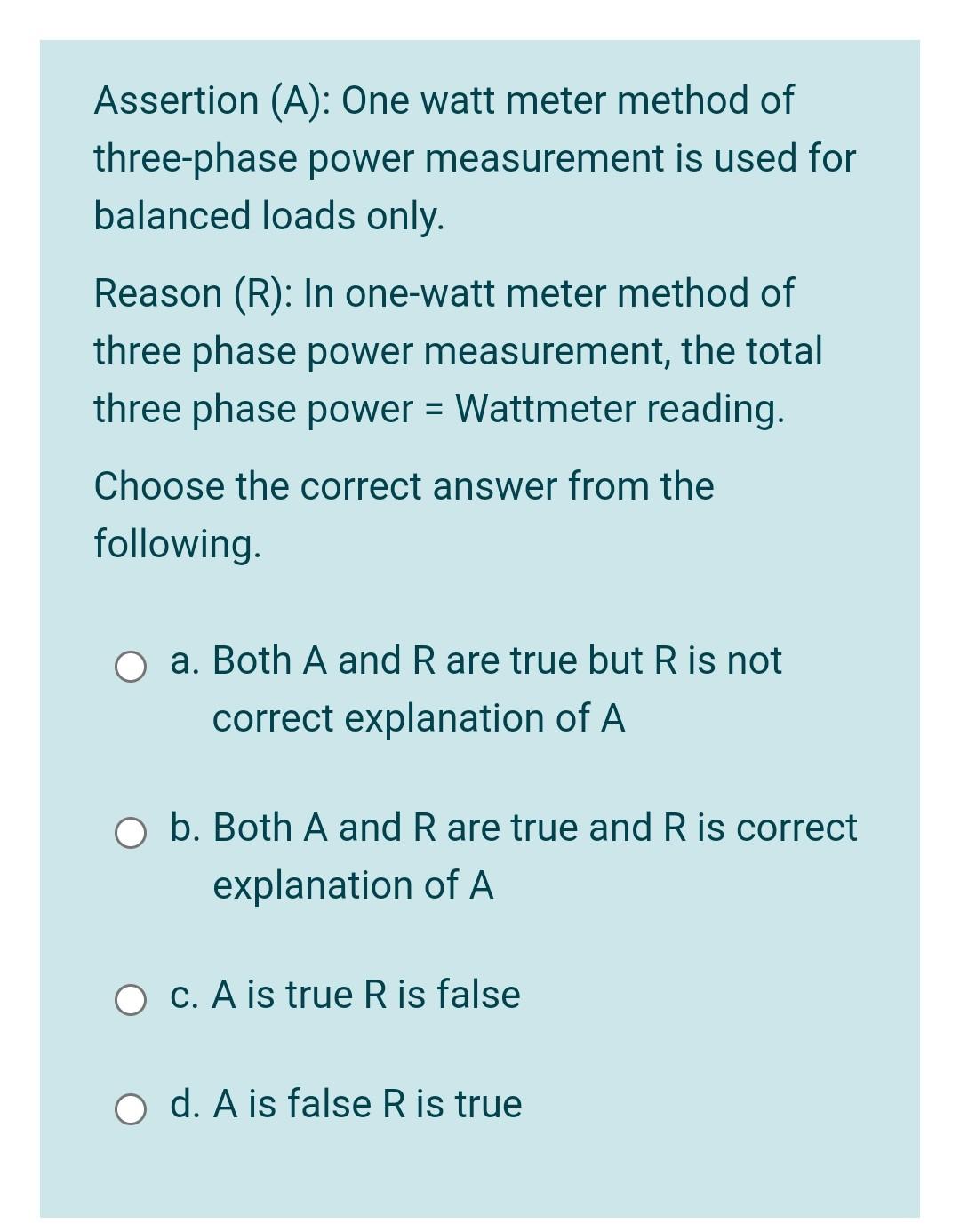 Assertion (A): One watt meter method of three-phase power measurement is used for balanced loads only.

Reason (R): In one-watt meter method of three phase power measurement, the total three phase power = Wattmeter reading.

Choose the correct answer from the following.

a. Both A and R are true but R is not correct explanation of A

b. Both A and R are true and R is correct explanation of A

c. A is true R is false

d. A is false R is true